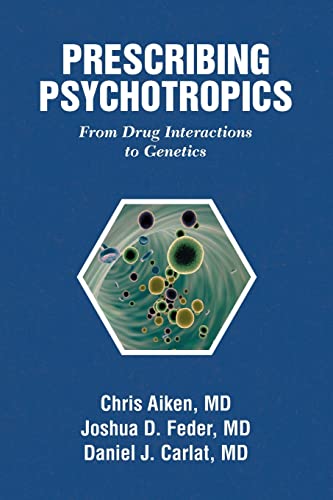 PRESCRIBING PSYCHOTROPICS

From Drug Interactions to Genetics

Chris Aiken, MD
Joshua D. Feder, MD
Daniel J. Carlat, MD